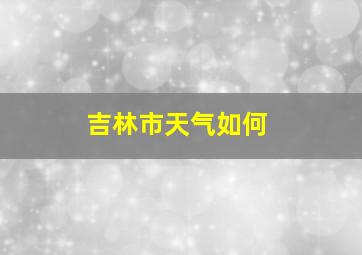 吉林市天气如何